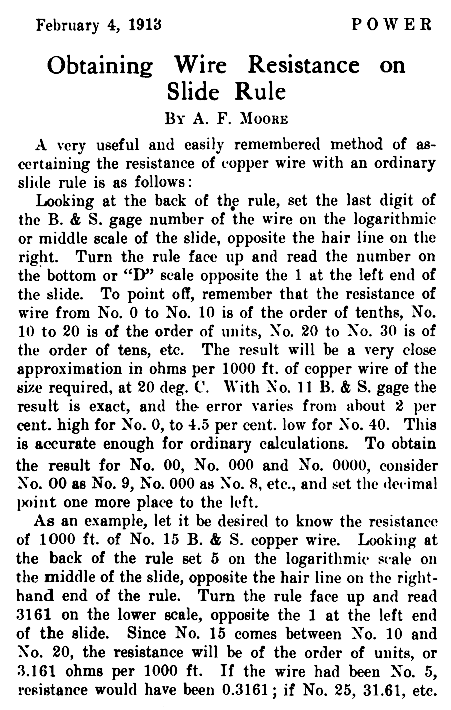 February 4, 1913 POWER

Obtaining Wire Resistance on Slide Rule

By A. F. Moore

A very useful and easily remembered method of ascertaining the resistance of copper wire with an ordinary slide rule is as follows:

Looking at the back of the rule, set the last digit of the B. & S. gage number of the wire on the logarithmic or middle scale of the slide, opposite the hair line on the right. Turn the rule face up and read the number on the bottom or "D" scale opposite the 1 at the left end of the slide. To point off, remember that the resistance of wire from No. 0 to No. 10 is of the order of tenths, No. 10 to 20 is of the order of units, No. 20 to No. 30 is of the order of tens, etc. The result will be a very close approximation in ohms per 1000 ft. of copper wire of the size required, at 20 deg. C. With No. 11 B. & S. gage the result is exact, and the error varies from about 2 per cent. high for No. 0, to 4.5 per cent. low for No. 40. This is accurate enough for ordinary calculations. To obtain the result for No. 00, No. 000 and No. 0000, consider No. 00 as No. 9, No. 000 as No. 8, etc., and set the decimal point one more place to the left.

As an example, let it be desired to know the resistance of 1000 ft. of No. 15 B. & S. copper wire. Looking at the back of the rule set 5 on the logarithmic scale on the middle of the slide, opposite the hair line on the right-hand end of the rule. Turn the rule face up and read 3161 on the lower scale, opposite the 1 at the left end of the slide. Since No. 15 comes between No. 10 and No. 20, the resistance will be of the order of units, or 3.161 ohms per 1000 ft. If the wire had been No. 5, resistance would have been 0.3161; if No. 25, 31.61, etc.